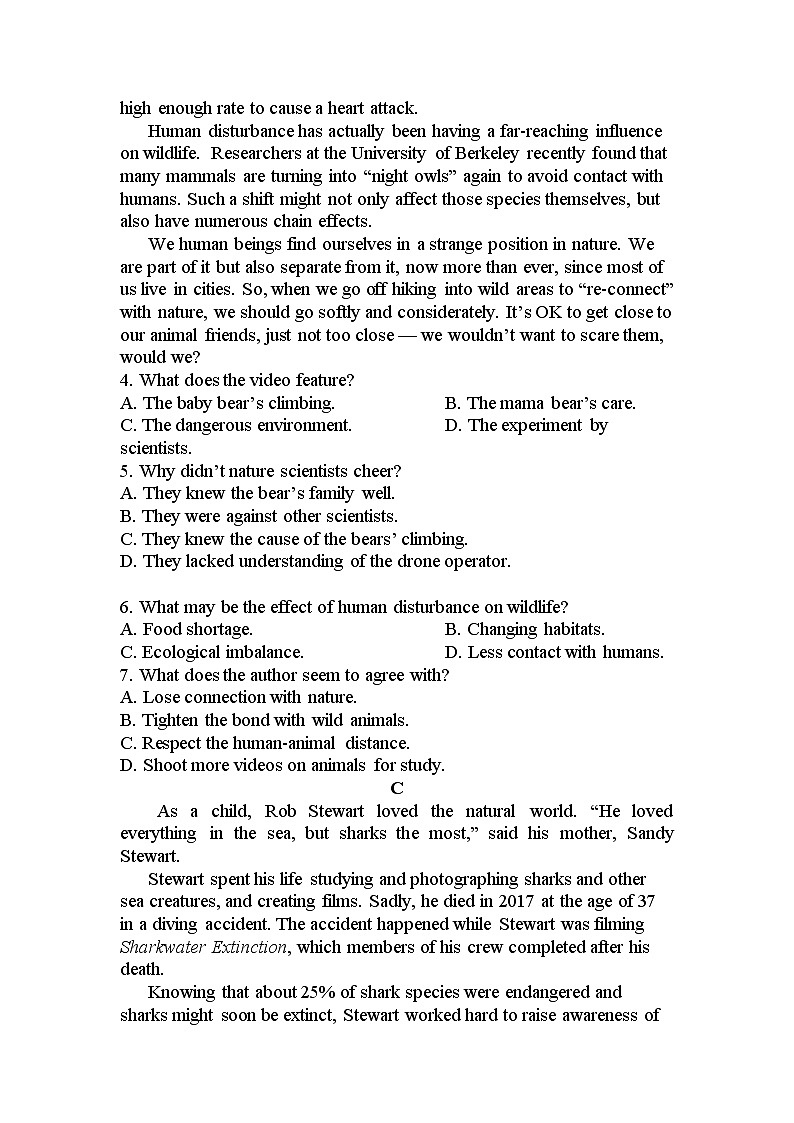 high enough rate to cause a heart attack.

Human disturbance has actually been having a far-reaching influence on wildlife. Researchers at the University of Berkeley recently found that many mammals are turning into “night owls” again to avoid contact with humans. Such a shift might not only affect those species themselves, but also have numerous chain effects.

We human beings find ourselves in a strange position in nature. We are part of it but also separate from it, now more than ever, since most of us live in cities. So, when we go off hiking into wild areas to “re-connect” with nature, we should go softly and considerately. It’s OK to get close to our animal friends, just not too close — we wouldn’t want to scare them, would we?

4. What does the video feature?
A. The baby bear’s climbing.
B. The mama bear’s care.
C. The dangerous environment.
D. The experiment by scientists.

5. Why didn’t nature scientists cheer?
A. They knew the bear’s family well.
B. They were against other scientists.
C. They knew the cause of the bears’ climbing.
D. They lacked understanding of the drone operator.

6. What may be the effect of human disturbance on wildlife?
A. Food shortage.
B. Changing habitats.
C. Ecological imbalance.
D. Less contact with humans.

7. What does the author seem to agree with?
A. Lose connection with nature.
B. Tighten the bond with wild animals.
C. Respect the human-animal distance.
D. Shoot more videos on animals for study.

C

As a child, Rob Stewart loved the natural world. “He loved everything in the sea, but sharks the most,” said his mother, Sandy Stewart.

Stewart spent his life studying and photographing sharks and other sea creatures, and creating films. Sadly, he died in 2017 at the age of 37 in a diving accident. The accident happened while Stewart was filming Sharkwater Extinction, which members of his crew completed after his death.

Knowing that about 25% of shark species were endangered and sharks might soon be extinct, Stewart worked hard to raise awareness of